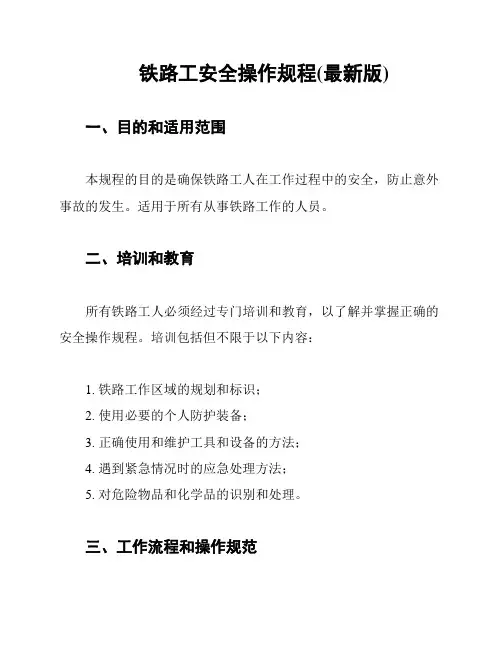 铁路工安全操作规程(最新版)

一、目的和适用范围

本规程的目的是确保铁路工人在工作过程中的安全，防止意外事故的发生。适用于所有从事铁路工作的人员。

二、培训和教育

所有铁路工人必须经过专门培训和教育，以了解并掌握正确的安全操作规程。培训包括但不限于以下内容：

1. 铁路工作区域的规划和标识；
2. 使用必要的个人防护装备；
3. 正确使用和维护工具和设备的方法；
4. 遇到紧急情况时的应急处理方法；
5. 对危险物品和化学品的识别和处理。

三、工作流程和操作规范